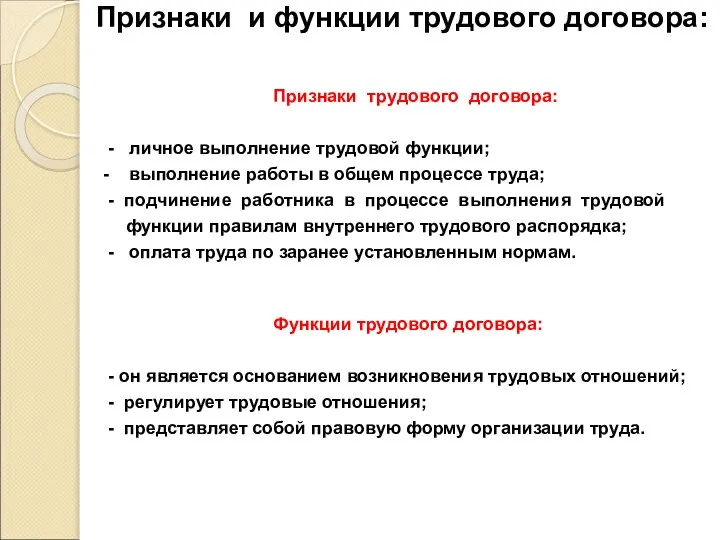 Признаки и функции трудового договора:

Признаки трудового договора:

- личное выполнение трудовой функции;
- выполнение работы в общем процессе труда;
- подчинение работника в процессе выполнения трудовой функции правилам внутреннего трудового распорядка;
- оплата труда по заранее установленным нормам.

Функции трудового договора:

- он является основанием возникновения трудовых отношений;
- регулирует трудовые отношения;
- представляет собой правовую форму организации труда.